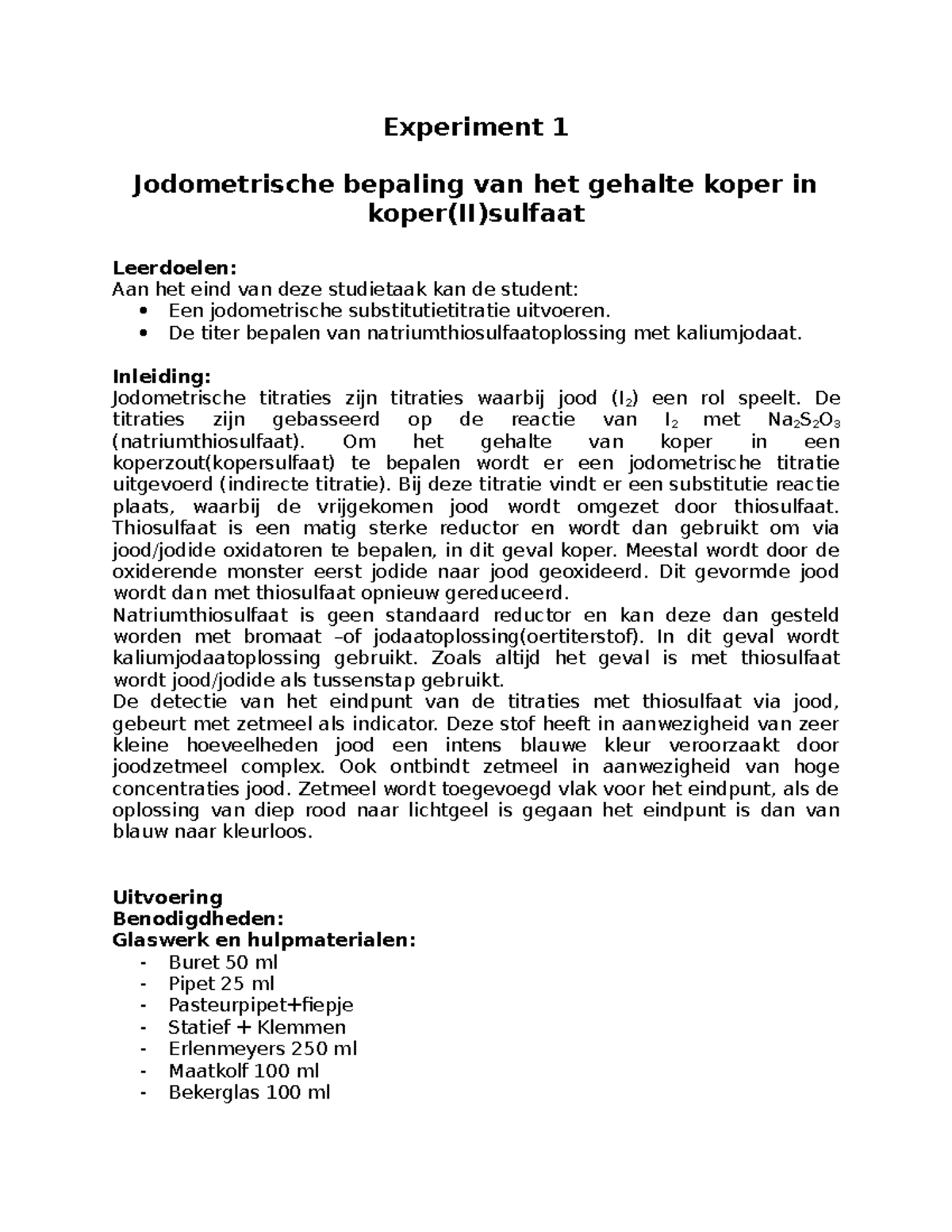 Experiment 1

Jodometrische bepaling van het gehalte koper in koper(II)sulfaat

Leerdoelen:
Aan het eind van deze studietaak kan de student:
• Een jodometrische substitutietitratie uitvoeren.
• De titer bepalen van natriumthiosulfaatoplossing met kaliumjodaat.

Inleiding:
Jodometrische titraties zijn titraties waarbij jood ($I_2$) een rol speelt. De titraties zijn gebasseerd op de reactie van $I_2$ met $Na_2S_2O_3$ (natriumthiosulfaat). Om het gehalte van koper in een koperzout(kopersulfaat) te bepalen wordt er een jodometrische titratie uitgevoerd (indirecte titratie). Bij deze titratie vindt er een substitutie reactie plaats, waarbij de vrijgekomen jood wordt omgezet door thiosulfaat. Thiosulfaat is een matig sterke reductor en wordt dan gebruikt om via jood/jodide oxidatoren te bepalen, in dit geval koper. Meestal wordt door de oxiderende monster eerst jodide naar jood geoxideerd. Dit gevormde jood wordt dan met thiosulfaat opnieuw gereduceerd.
Natriumthiosulfaat is geen standaard reductor en kan deze dan gesteld worden met bromaat –of jodaatoplossing(oertiterstof). In dit geval wordt kaliumjodaatoplossing gebruikt. Zoals altijd het geval is met thiosulfaat wordt jood/jodide als tussenstap gebruikt.
De detectie van het eindpunt van de titraties met thiosulfaat via jood, gebeurt met zetmeel als indicator. Deze stof heeft in aanwezigheid van zeer kleine hoeveelheden jood een intens blauwe kleur veroorzaakt door joodzetmeel complex. Ook ontbindt zetmeel in aanwezigheid van hoge concentraties jood. Zetmeel wordt toegevoegd vlak voor het eindpunt, als de oplossing van diep rood naar lichtgeel is gegaan het eindpunt is dan van blauw naar kleurloos.

Uitvoering
Benodigdheden:
Glaswerk en hulpmaterialen:
- Buret 50 ml
- Pipet 25 ml
- Pasteurpipet+fiepje
- Statief + Klemmen
- Erlenmeyers 250 ml
- Maatkolf 100 ml
- Bekerglas 100 ml